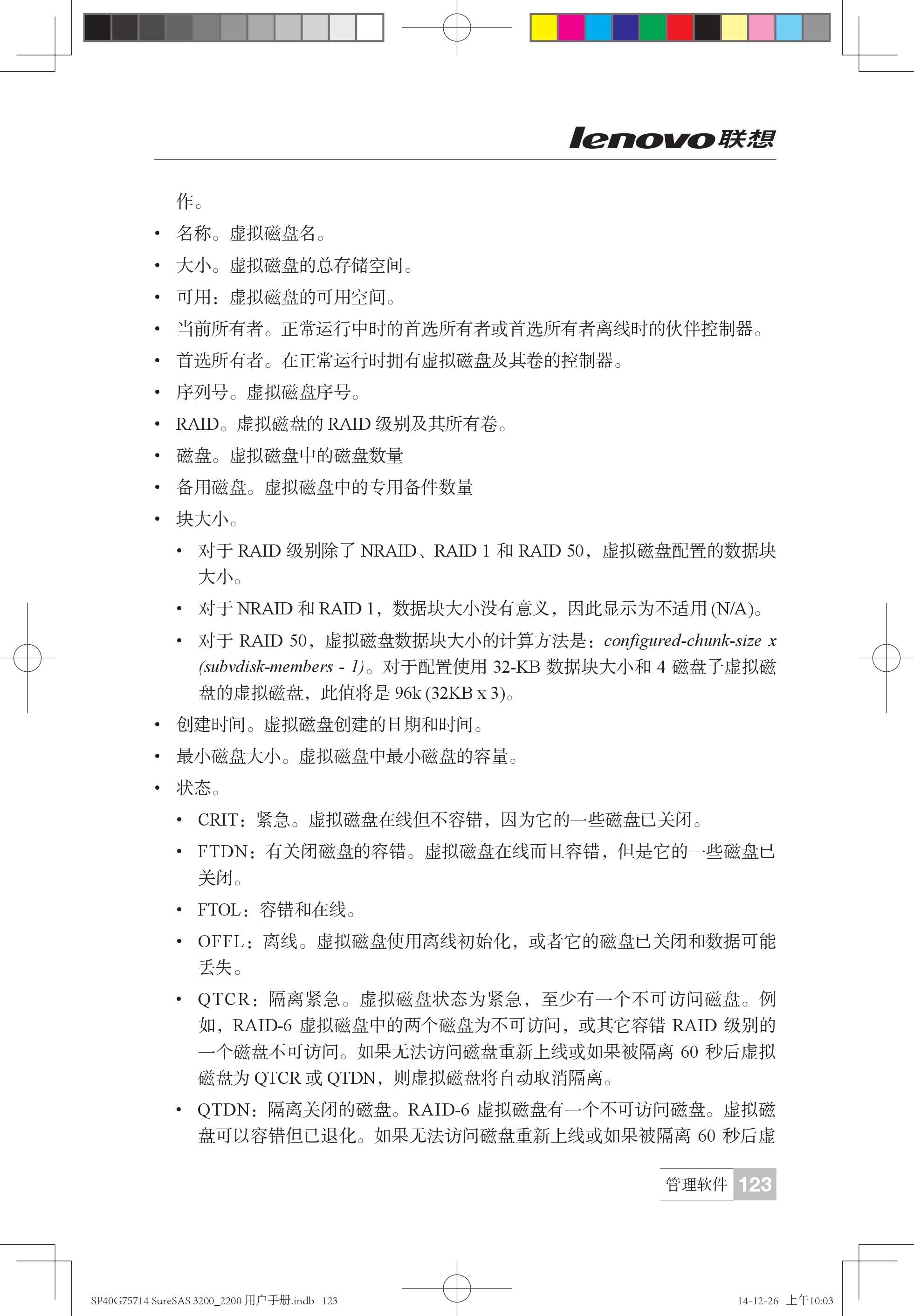 lenovo联想

作。

• 名称。虚拟磁盘名。
• 大小。虚拟磁盘的总存储空间。
• 可用：虚拟磁盘的可用空间。
• 当前所有者。正常运行中时的首选所有者或首选所有者离线时的伙伴控制器。
• 首选所有者。在正常运行时拥有虚拟磁盘及其卷的控制器。
• 序列号。虚拟磁盘序号。
• RAID。虚拟磁盘的 RAID 级别及其所有卷。
• 磁盘。虚拟磁盘中的磁盘数量
• 备用磁盘。虚拟磁盘中的专用备件数量
• 块大小。
  • 对于 RAID 级别除了 NRAID、RAID 1 和 RAID 50，虚拟磁盘配置的数据块大小。
  • 对于 NRAID 和 RAID 1，数据块大小没有意义，因此显示为不适用 (N/A)。
  • 对于 RAID 50，虚拟磁盘数据块大小的计算方法是：configured-chunk-size x (subvdisk-members - 1)。对于配置使用 32-KB 数据块大小和 4 磁盘子虚拟磁盘的虚拟磁盘，此值将是 96k (32KB x 3)。
• 创建时间。虚拟磁盘创建的日期和时间。
• 最小磁盘大小。虚拟磁盘中最小磁盘的容量。
• 状态。
  • CRIT：紧急。虚拟磁盘在线但不容错，因为它的一些磁盘已关闭。
  • FTDN：有关闭磁盘的容错。虚拟磁盘在线而且容错，但是它的一些磁盘已关闭。
  • FTOL：容错和在线。
  • OFFL：离线。虚拟磁盘使用离线初始化，或者它的磁盘已关闭和数据可能丢失。
  • QTCR：隔离紧急。虚拟磁盘状态为紧急，至少有一个不可访问磁盘。例如，RAID-6 虚拟磁盘中的两个磁盘为不可访问，或其它容错 RAID 级别的一个磁盘不可访问。如果无法访问磁盘重新上线或如果被隔离 60 秒后虚拟磁盘为 QTCR 或 QTDN，则虚拟磁盘将自动取消隔离。
  • QTDN：隔离关闭的磁盘。RAID-6 虚拟磁盘有一个不可访问磁盘。虚拟磁盘可以容错但已退化。如果无法访问磁盘重新上线或如果被隔离 60 秒后虚

管理软件 123

SP40G75714 SureSAS 3200_2200 用户手册.indb 123    14-12-26 上午10:03